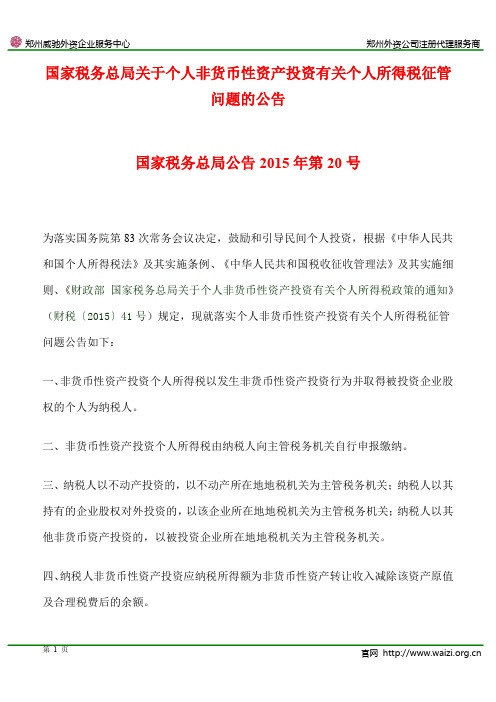 郑州威驰外资企业服务中心

郑州外资公司注册代理服务商

国家税务总局关于个人非货币性资产投资有关个人所得税征管问题的公告

国家税务总局公告 2015 年第 20 号

为落实国务院第 83 次常务会议决定，鼓励和引导民间个人投资，根据《中华人民共和国个人所得税法》及其实施条例、《中华人民共和国税收征收管理法》及其实施细则、《财政部 国家税务总局关于个人非货币性资产投资有关个人所得税政策的通知》（财税〔2015〕41 号）规定，现就落实个人非货币性资产投资有关个人所得税征管问题公告如下：

一、非货币性资产投资个人所得税以发生非货币性资产投资行为并取得被投资企业股权的个人为纳税人。

二、非货币性资产投资个人所得税由纳税人向主管税务机关自行申报缴纳。

三、纳税人以不动产投资的，以不动产所在地地税机关为主管税务机关；纳税人以其持有的企业股权对外投资的，以该企业所在地地税机关为主管税务机关；纳税人以其他非货币资产投资的，以被投资企业所在地地税机关为主管税务机关。

四、纳税人非货币性资产投资应纳税所得额为非货币性资产转让收入减除该资产原值及合理税费后的余额。

第 1 页

官网 http://www.waizi.org.cn